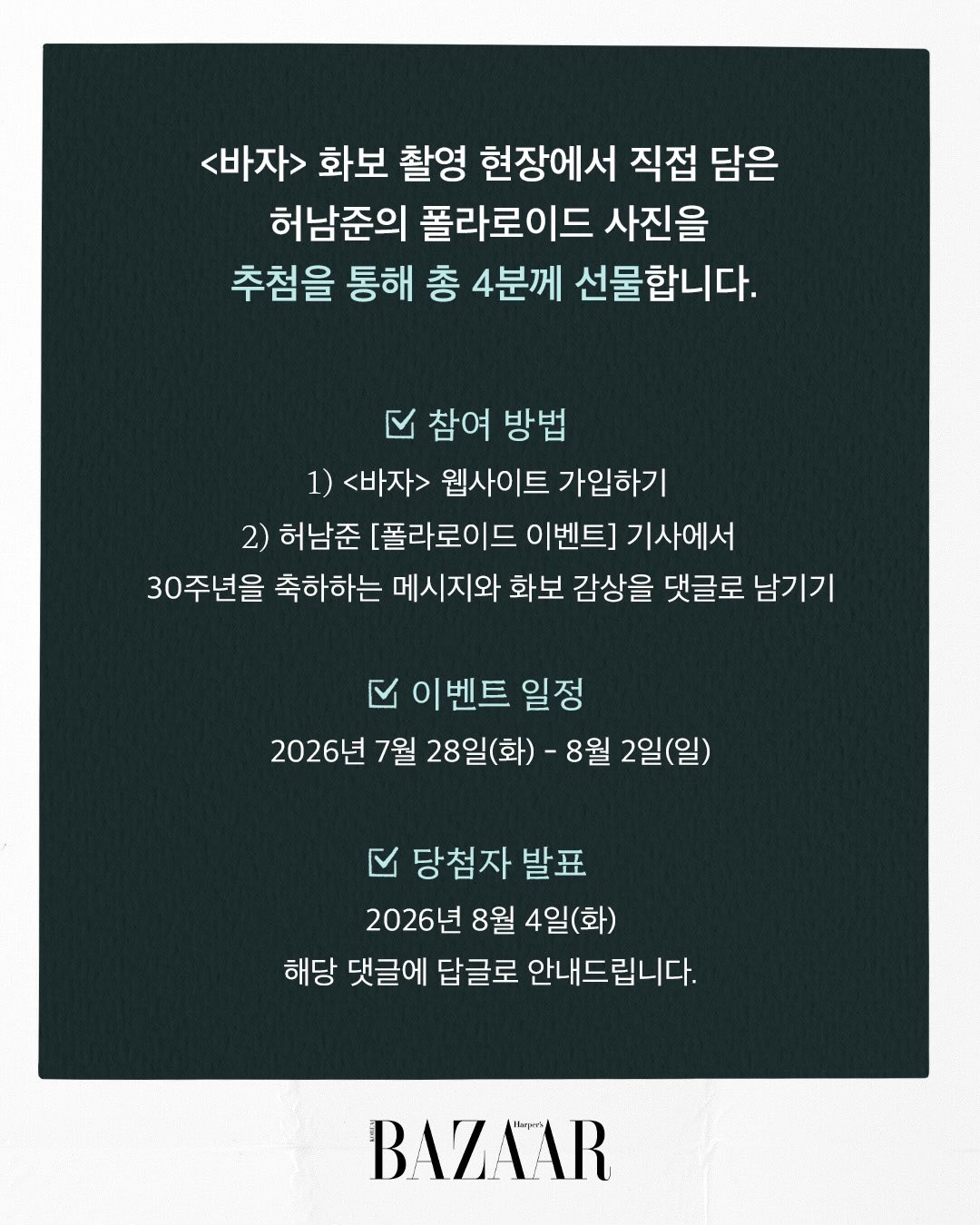 <바자> 화보 촬영 현장에서 직접 담은
허남준의 폴라로이드 사진을
추첨을 통해 총 4분께 선물합니다.

☑ 참여 방법
1) <바자> 웹사이트 가입하기
2) 허남준 [폴라로이드 이벤트] 기사에서
30주년을 축하하는 메시지와 화보 감상을 댓글로 남기기

☑ 이벤트 일정
2026년 7월 28일(화) - 8월 2일(일)

☑ 당첨자 발표
2026년 8월 4일(화)
해당 댓글에 답글로 안내드립니다.

KOREA Harper's BAZAAR